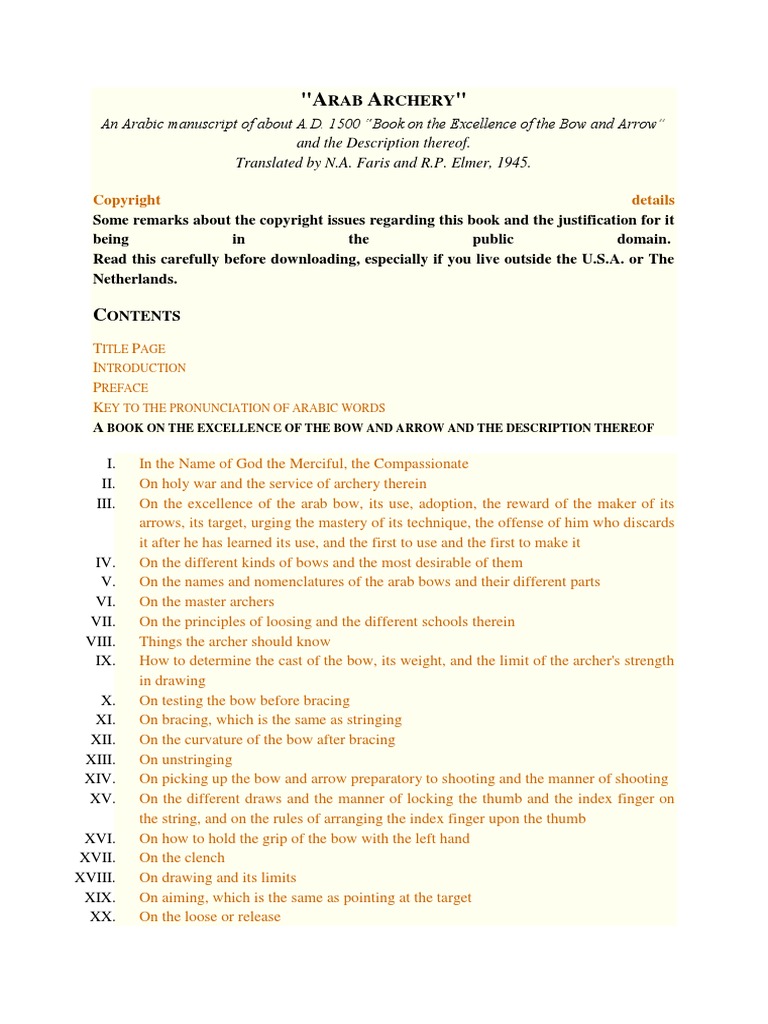 "ARAB ARCHERY"

An Arabic manuscript of about A.D. 1500 "Book on the Excellence of the Bow and Arrow" and the Description thereof.
Translated by N.A. Faris and R.P. Elmer, 1945.

Copyright details
Some remarks about the copyright issues regarding this book and the justification for it being in the public domain.
Read this carefully before downloading, especially if you live outside the U.S.A. or The Netherlands.

CONTENTS

TITLE PAGE
INTRODUCTION
PREFACE
KEY TO THE PRONUNCIATION OF ARABIC WORDS
A BOOK ON THE EXCELLENCE OF THE BOW AND ARROW AND THE DESCRIPTION THEREOF

I. In the Name of God the Merciful, the Compassionate
II. On holy war and the service of archery therein
III. On the excellence of the arab bow, its use, adoption, the reward of the maker of its arrows, its target, urging the mastery of its technique, the offense of him who discards it after he has learned its use, and the first to use and the first to make it
IV. On the different kinds of bows and the most desirable of them
V. On the names and nomenclatures of the arab bows and their different parts
VI. On the master archers
VII. On the principles of loosing and the different schools therein
VIII. Things the archer should know
IX. How to determine the cast of the bow, its weight, and the limit of the archer's strength in drawing
X. On testing the bow before bracing
XI. On bracing, which is the same as stringing
XII. On the curvature of the bow after bracing
XIII. On unstringing
XIV. On picking up the bow and arrow preparatory to shooting and the manner of shooting
XV. On the different draws and the manner of locking the thumb and the index finger on the string, and on the rules of arranging the index finger upon the thumb
XVI. On how to hold the grip of the bow with the left hand
XVII. On the clench
XVIII. On drawing and its limits
XIX. On aiming, which is the same as pointing at the target
XX. On the loose or release